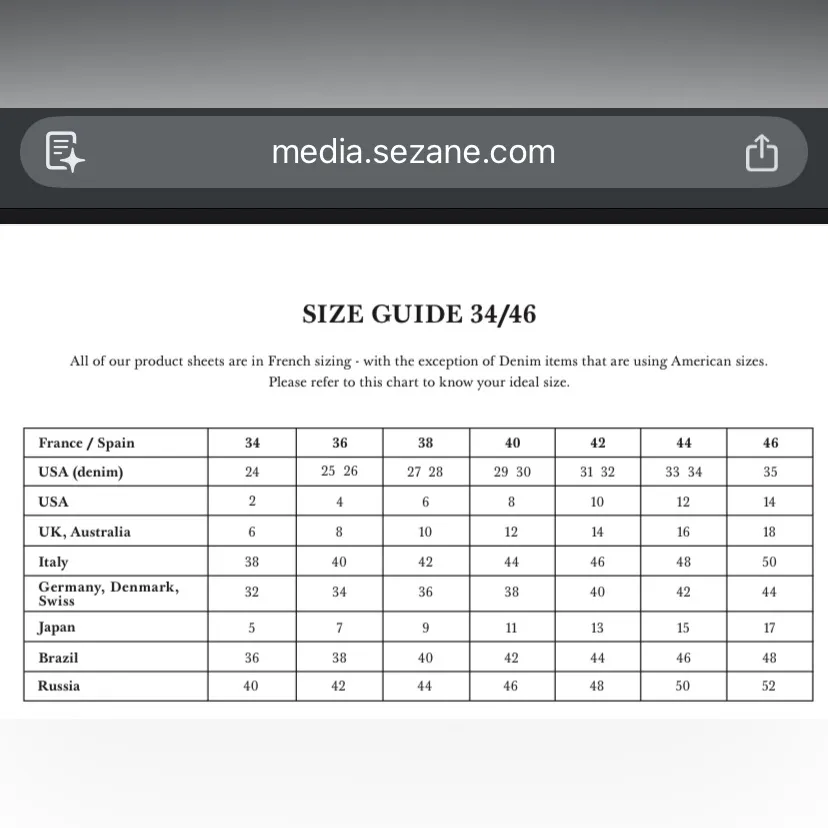 media.sezane.com

SIZE GUIDE 34/46

All of our product sheets are in French sizing - with the exception of Denim items that are using American sizes. Please refer to this chart to know your ideal size.

| France / Spain | 34 | 36 | 38 | 40 | 42 | 44 | 46 |
|---|---|---|---|---|---|---|---|
| USA (denim) | 24 | 25 26 | 27 28 | 29 30 | 31 32 | 33 34 | 35 |
| USA | 2 | 4 | 6 | 8 | 10 | 12 | 14 |
| UK, Australia | 6 | 8 | 10 | 12 | 14 | 16 | 18 |
| Italy | 38 | 40 | 42 | 44 | 46 | 48 | 50 |
| Germany, Denmark, Swiss | 32 | 34 | 36 | 38 | 40 | 42 | 44 |
| Japan | 5 | 7 | 9 | 11 | 13 | 15 | 17 |
| Brazil | 36 | 38 | 40 | 42 | 44 | 46 | 48 |
| Russia | 40 | 42 | 44 | 46 | 48 | 50 | 52 |